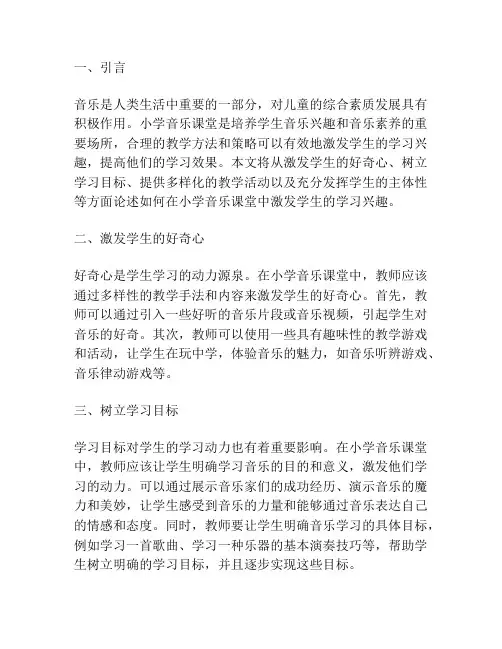 一、引言

音乐是人类生活中重要的一部分，对儿童的综合素质发展具有积极作用。小学音乐课堂是培养学生音乐兴趣和音乐素养的重要场所，合理的教学方法和策略可以有效地激发学生的学习兴趣，提高他们的学习效果。本文将从激发学生的好奇心、树立学习目标、提供多样化的教学活动以及充分发挥学生的主体性等方面论述如何在小学音乐课堂中激发学生的学习兴趣。

二、激发学生的好奇心

好奇心是学生学习的动力源泉。在小学音乐课堂中，教师应该通过多样性的教学手法和内容来激发学生的好奇心。首先，教师可以通过引入一些好听的音乐片段或音乐视频，引起学生对音乐的好奇。其次，教师可以使用一些具有趣味性的教学游戏和活动，让学生在玩中学，体验音乐的魅力，如音乐听辨游戏、音乐律动游戏等。

三、树立学习目标

学习目标对学生的学习动力也有着重要影响。在小学音乐课堂中，教师应该让学生明确学习音乐的目的和意义，激发他们学习的动力。可以通过展示音乐家们的成功经历、演示音乐的魔力和美妙，让学生感受到音乐的力量和能够通过音乐表达自己的情感和态度。同时，教师要让学生明确音乐学习的具体目标，例如学习一首歌曲、学习一种乐器的基本演奏技巧等，帮助学生树立明确的学习目标，并且逐步实现这些目标。